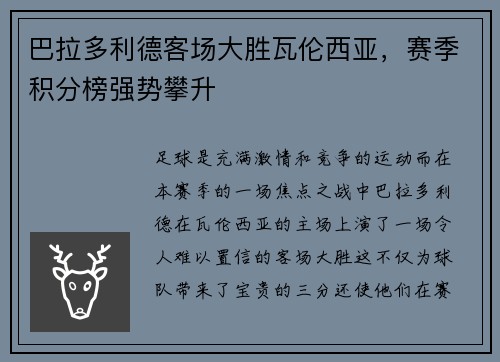 巴拉多利德客场大胜瓦伦西亚，赛季积分榜强势攀升

足球是充满激情和竞争的运动而在本赛季的一场焦点之战中巴拉多利德在瓦伦西亚的主场上演了一场令人难以置信的客场大胜这不仅为球队带来了宝贵的三分还使他们在赛